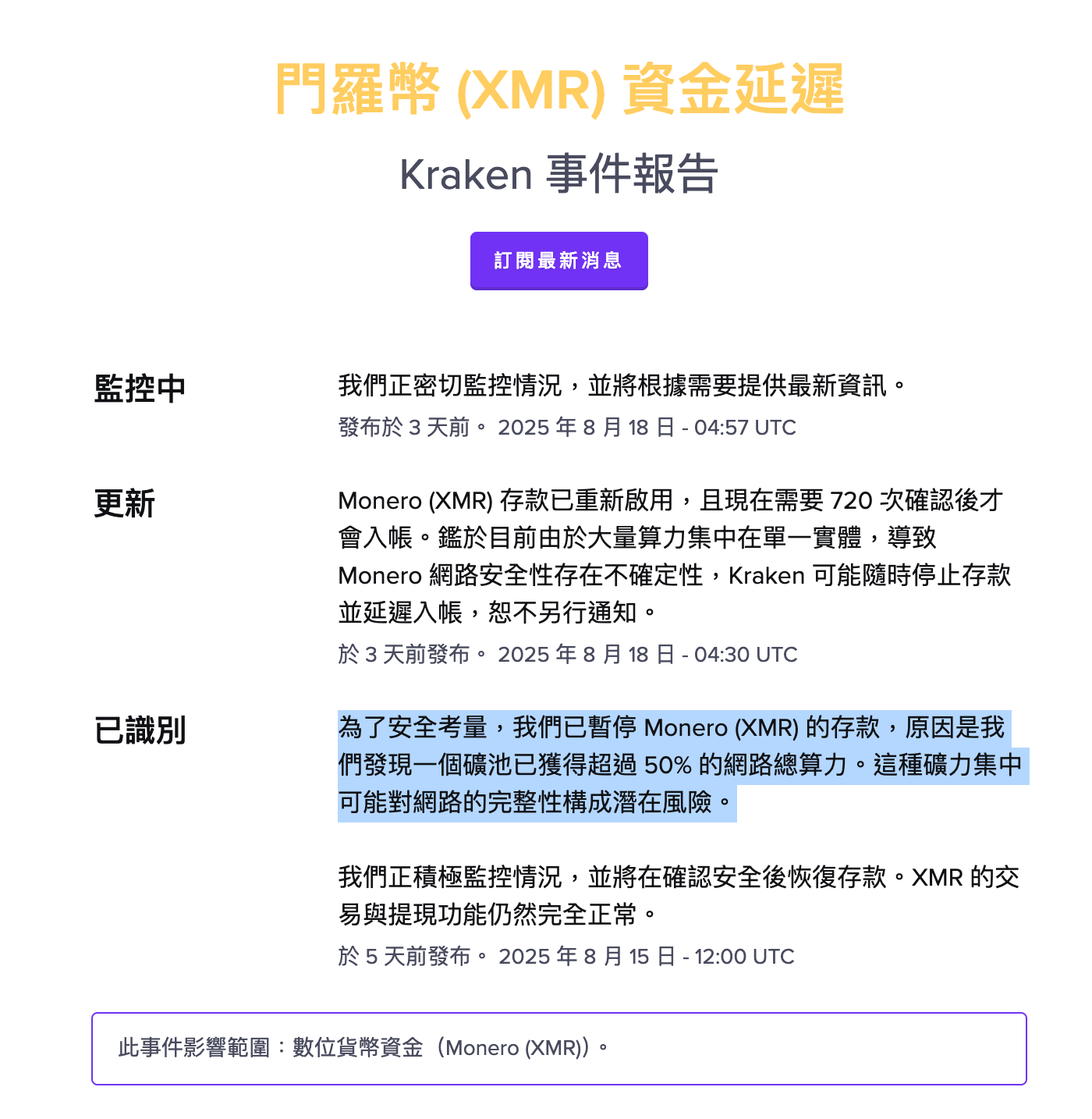 門羅幣 (XMR) 資金延遲

Kraken 事件報告

訂閱最新消息

監控中

我們正密切監控情況，並將根據需要提供最新資訊。

發布於 3 天前。 2025 年 8 月 18 日 - 04:57 UTC

更新

Monero (XMR) 存款已重新啟用，且現在需要 720 次確認後才會入帳。鑑於目前由於大量算力集中在單一實體，導致 Monero 網路安全性存在不確定性，Kraken 可能隨時停止存款並延遲入帳，恕不另行通知。

於 3 天前發布。 2025 年 8 月 18 日 - 04:30 UTC

已識別

為了安全考量，我們已暫停 Monero (XMR) 的存款，原因是我們發現一個礦池已獲得超過 50% 的網路總算力。這種礦力集中可能對網路的完整性構成潛在風險。

我們正積極監控情況，並將在確認安全後恢復存款。XMR 的交易與提現功能仍然完全正常。

於 5 天前發布。 2025 年 8 月 15 日 - 12:00 UTC

此事件影響範圍：數位貨幣資金（Monero (XMR)）。